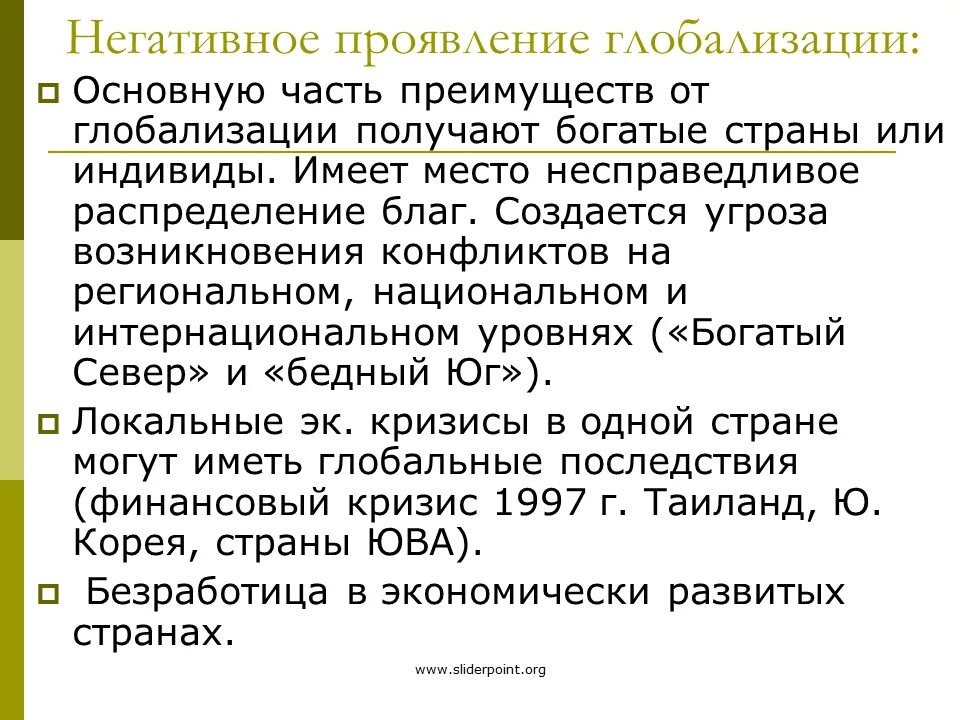 Негативное проявление глобализации:

Основную часть преимуществ от глобализации получают богатые страны или индивиды. Имеет место несправедливое распределение благ. Создается угроза возникновения конфликтов на региональном, национальном и интернациональном уровнях («Богатый Север» и «бедный Юг»).

Локальные эк. кризисы в одной стране могут иметь глобальные последствия (финансовый кризис 1997 г. Таиланд, Ю. Корея, страны ЮВА).

Безработица в экономически развитых странах.

www.sliderpoint.org